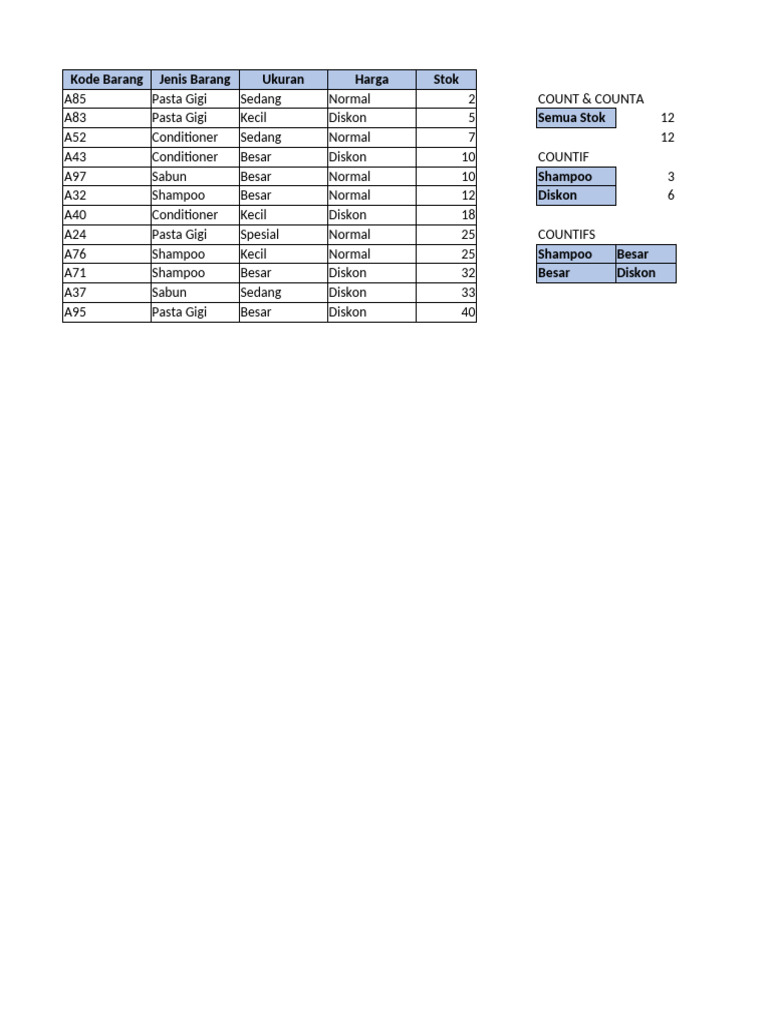 | Kode Barang | Jenis Barang | Ukuran | Harga | Stok |
|---|---|---|---|---|
| A85 | Pasta Gigi | Sedang | Normal | 2 |
| A83 | Pasta Gigi | Kecil | Diskon | 5 |
| A52 | Conditioner | Sedang | Normal | 7 |
| A43 | Conditioner | Besar | Diskon | 10 |
| A97 | Sabun | Besar | Normal | 10 |
| A32 | Shampoo | Besar | Normal | 12 |
| A40 | Conditioner | Kecil | Diskon | 18 |
| A24 | Pasta Gigi | Spesial | Normal | 25 |
| A76 | Shampoo | Kecil | Normal | 25 |
| A71 | Shampoo | Besar | Diskon | 32 |
| A37 | Sabun | Sedang | Diskon | 33 |
| A95 | Pasta Gigi | Besar | Diskon | 40 |

COUNT & COUNTA

| Semua Stok | 12 |
|---|---|
| | 12 |

COUNTIF

| Shampoo | 3 |
|---|---|
| Diskon | 6 |

COUNTIFS

| Shampoo | Besar |
|---|---|
| Besar | Diskon |